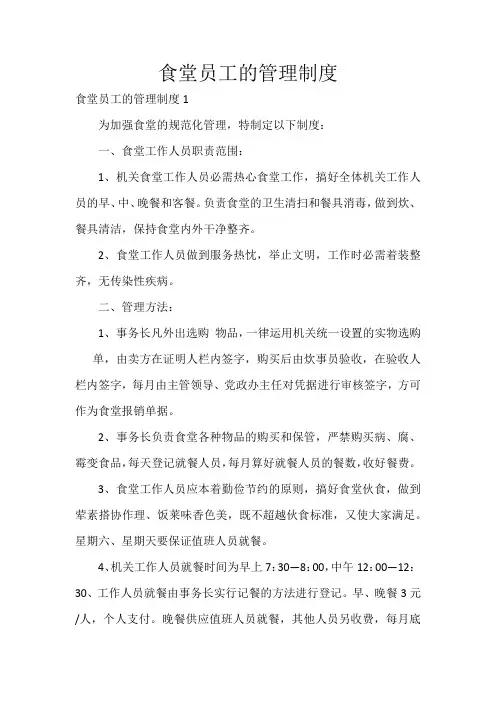 食堂员工的管理制度

食堂员工的管理制度 1

为加强食堂的规范化管理，特制定以下制度：

一、食堂工作人员职责范围：

1、机关食堂工作人员必需热心食堂工作，搞好全体机关工作人员的早、中、晚餐和客餐。负责食堂的卫生清扫和餐具消毒，做到炊、餐具清洁，保持食堂内外干净整齐。

2、食堂工作人员做到服务热忱，举止文明，工作时必需着装整齐，无传染性疾病。

二、管理方法：

1、事务长凡外出选购 物品，一律运用机关统一设置的实物选购单，由卖方在证明人栏内签字，购买后由炊事员验收，在验收人栏内签字，每月由主管领导、党政办主任对凭据进行审核签字，方可作为食堂报销单据。

2、事务长负责食堂各种物品的购买和保管，严禁购买病、腐、霉变食品，每天登记就餐人员，每月算好就餐人员的餐数，收好餐费。

3、食堂工作人员应本着勤俭节约的原则，搞好食堂伙食，做到荤素搭协作理、饭菜味香色美，既不超越伙食标准，又使大家满足。星期六、星期天要保证值班人员就餐。

4、机关工作人员就餐时间为早上 7：30—8：00，中午 12：00—12：30、工作人员就餐由事务长实行记餐的方法进行登记。早、晚餐 3 元/人，个人支付。晚餐供应值班人员就餐，其他人员另收费，每月底